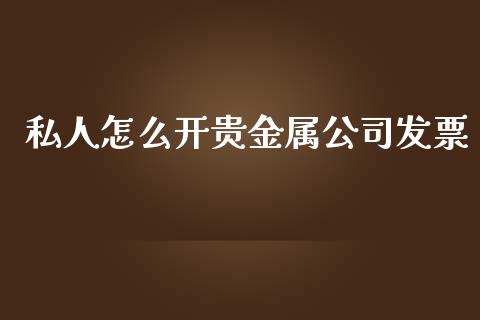 私人怎么开贵金属公司发票